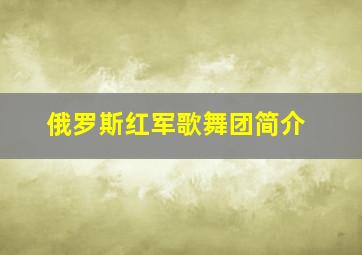 俄罗斯红军歌舞团简介